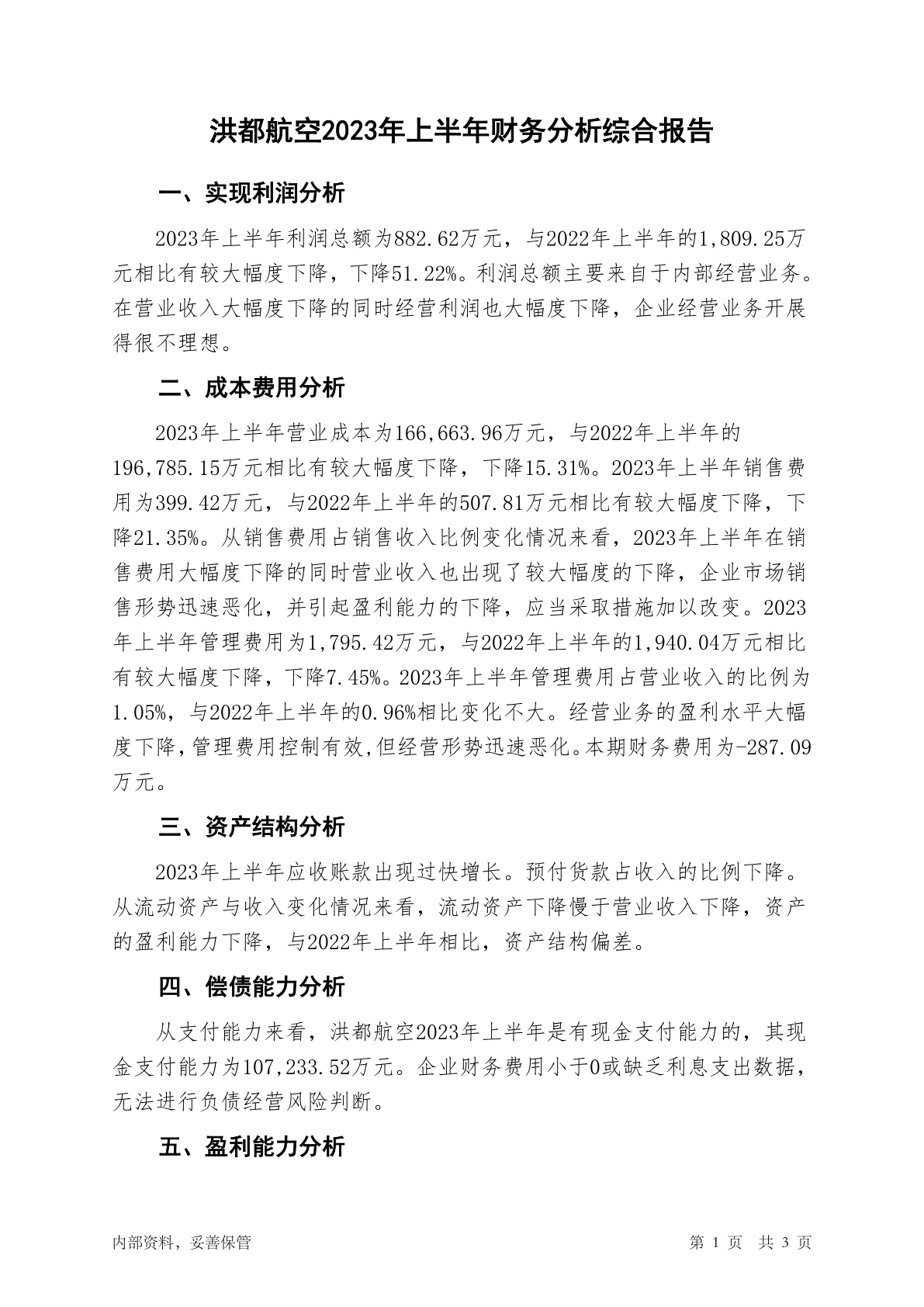 洪都航空2023年上半年财务分析综合报告

一、实现利润分析

2023年上半年利润总额为882.62万元，与2022年上半年的1,809.25万元相比有较大幅度下降，下降51.22%。利润总额主要来自于内部经营业务。在营业收入大幅度下降的同时经营利润也大幅度下降，企业经营业务开展得很不理想。

二、成本费用分析

2023年上半年营业成本为166,663.96万元，与2022年上半年的196,785.15万元相比有较大幅度下降，下降15.31%。2023年上半年销售费用为399.42万元，与2022年上半年的507.81万元相比有较大幅度下降，下降21.35%。从销售费用占销售收入比例变化情况来看，2023年上半年在销售费用大幅度下降的同时营业收入也出现了较大幅度的下降，企业市场销售形势迅速恶化，并引起盈利能力的下降，应当采取措施加以改变。2023年上半年管理费用为1,795.42万元，与2022年上半年的1,940.04万元相比有较大幅度下降，下降7.45%。2023年上半年管理费用占营业收入的比例为1.05%，与2022年上半年的0.96%相比变化不大。经营业务的盈利水平大幅度下降，管理费用控制有效，但经营形势迅速恶化。本期财务费用为-287.09万元。

三、资产结构分析

2023年上半年应收账款出现过快增长。预付货款占收入的比例下降。从流动资产与收入变化情况来看，流动资产下降慢于营业收入下降，资产的盈利能力下降，与2022年上半年相比，资产结构偏差。

四、偿债能力分析

从支付能力来看，洪都航空2023年上半年是有现金支付能力的，其现金支付能力为107,233.52万元。企业财务费用小于0或缺乏利息支出数据，无法进行负债经营风险判断。

五、盈利能力分析

内部资料，妥善保管　　第 1 页　共 3 页